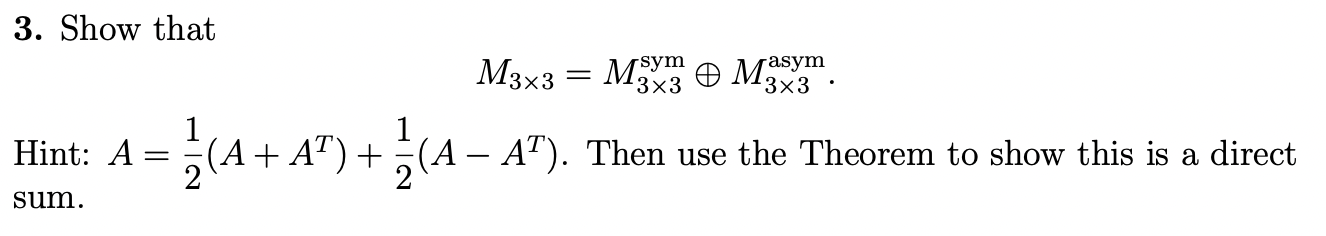 **3.** Show that

$$M_{3\times 3} = M_{3\times 3}^{\text{sym}} \oplus M_{3\times 3}^{\text{asym}}.$$

Hint: $A = \frac{1}{2}(A + A^T) + \frac{1}{2}(A - A^T)$. Then use the Theorem to show this is a direct sum.